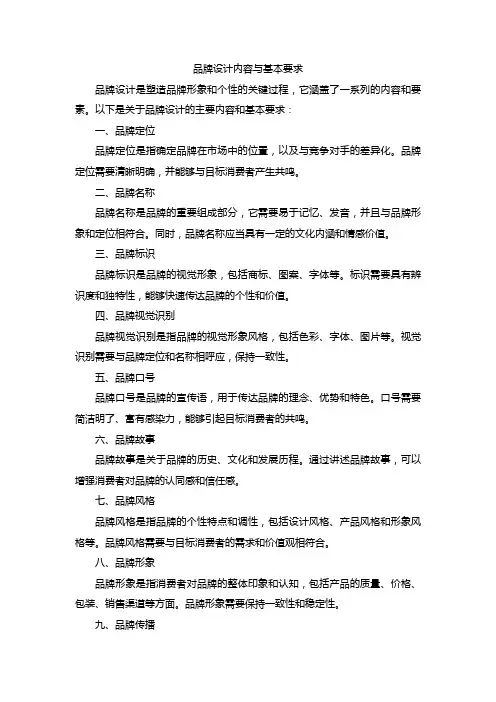 品牌设计内容与基本要求

品牌设计是塑造品牌形象和个性的关键过程，它涵盖了一系列的内容和要素。以下是关于品牌设计的主要内容和基本要求：

一、品牌定位

品牌定位是指确定品牌在市场中的位置，以及与竞争对手的差异化。品牌定位需要清晰明确，并能够与目标消费者产生共鸣。

二、品牌名称

品牌名称是品牌的重要组成部分，它需要易于记忆、发音，并且与品牌形象和定位相符合。同时，品牌名称应当具有一定的文化内涵和情感价值。

三、品牌标识

品牌标识是品牌的视觉形象，包括商标、图案、字体等。标识需要具有辨识度和独特性，能够快速传达品牌的个性和价值。

四、品牌视觉识别

品牌视觉识别是指品牌的视觉形象风格，包括色彩、字体、图片等。视觉识别需要与品牌定位和名称相呼应，保持一致性。

五、品牌口号

品牌口号是品牌的宣传语，用于传达品牌的理念、优势和特色。口号需要简洁明了、富有感染力，能够引起目标消费者的共鸣。

六、品牌故事

品牌故事是关于品牌的历史、文化和发展历程。通过讲述品牌故事，可以增强消费者对品牌的认同感和信任感。

七、品牌风格

品牌风格是指品牌的个性特点和调性，包括设计风格、产品风格和形象风格等。品牌风格需要与目标消费者的需求和价值观相符合。

八、品牌形象

品牌形象是指消费者对品牌的整体印象和认知，包括产品的质量、价格、包装、销售渠道等方面。品牌形象需要保持一致性和稳定性。

九、品牌传播